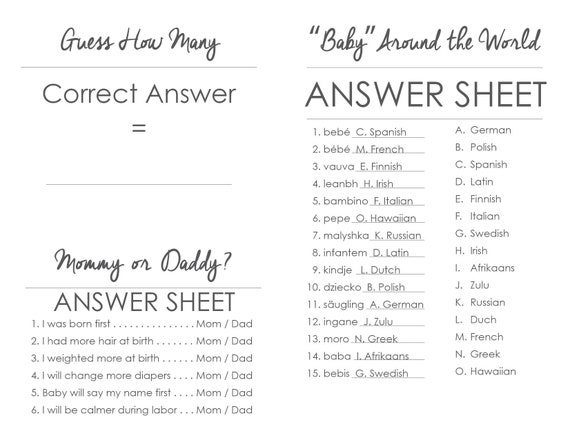 Guess How Many

Correct Answer
=

Mommy or Daddy?

ANSWER SHEET

1. I was born first . . . . . . . . . . . . . . . Mom / Dad
2. I had more hair at birth . . . . . . . Mom / Dad
3. I weighted more at birth . . . . . . Mom / Dad
4. I will change more diapers . . . . Mom / Dad
5. Baby will say my name first . . . . Mom / Dad
6. I will be calmer during labor . . . Mom / Dad

"Baby" Around the World

ANSWER SHEET

1. bebé C. Spanish
2. bébé M. French
3. vauva E. Finnish
4. leanbh H. Irish
5. bambino F. Italian
6. pepe O. Hawaiian
7. malyshka K. Russian
8. infantem D. Latin
9. kindje L. Dutch
10. dziecko B. Polish
11. säugling A. German
12. ingane J. Zulu
13. moro N. Greek
14. baba I. Afrikaans
15. bebis G. Swedish

A. German
B. Polish
C. Spanish
D. Latin
E. Finnish
F. Italian
G. Swedish
H. Irish
I. Afrikaans
J. Zulu
K. Russian
L. Duch
M. French
N. Greek
O. Hawaiian